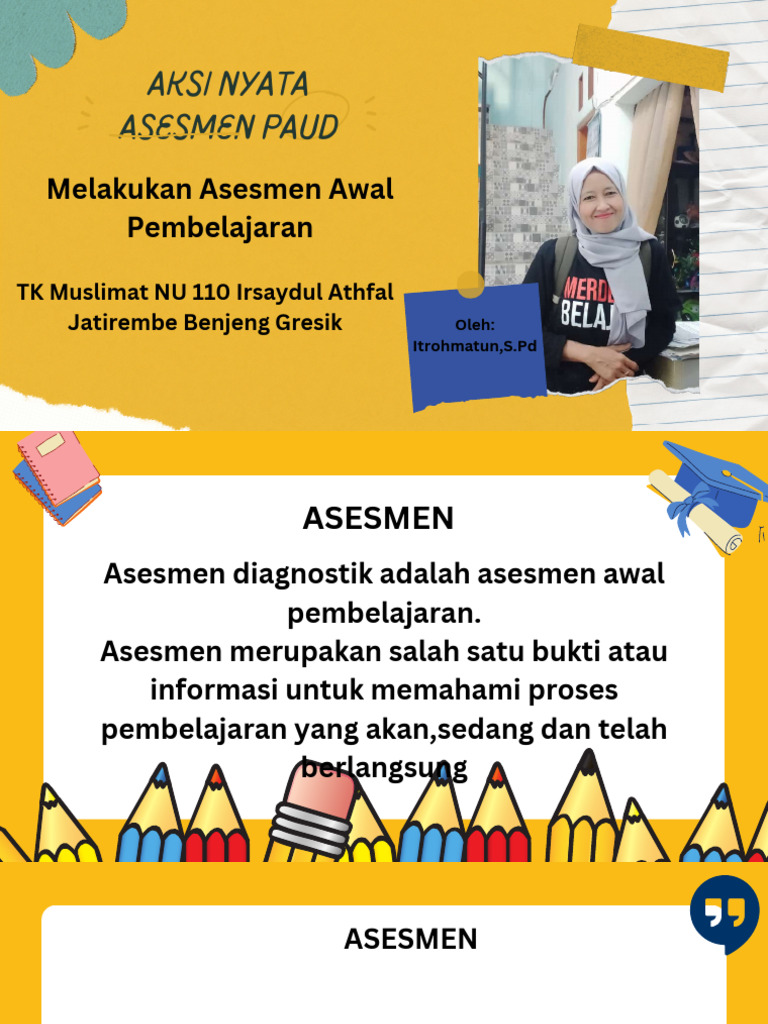 AKSI NYATA
ASESMEN PAUD

Melakukan Asesmen Awal Pembelajaran

TK Muslimat NU 110 Irsaydul Athfal Jatirembe Benjeng Gresik

Oleh: Itrohmatun,S.Pd

MERDE
BELAJ

ASESMEN

Asesmen diagnostik adalah asesmen awal pembelajaran.
Asesmen merupakan salah satu bukti atau informasi untuk memahami proses pembelajaran yang akan,sedang dan telah berlangsung

ASESMEN